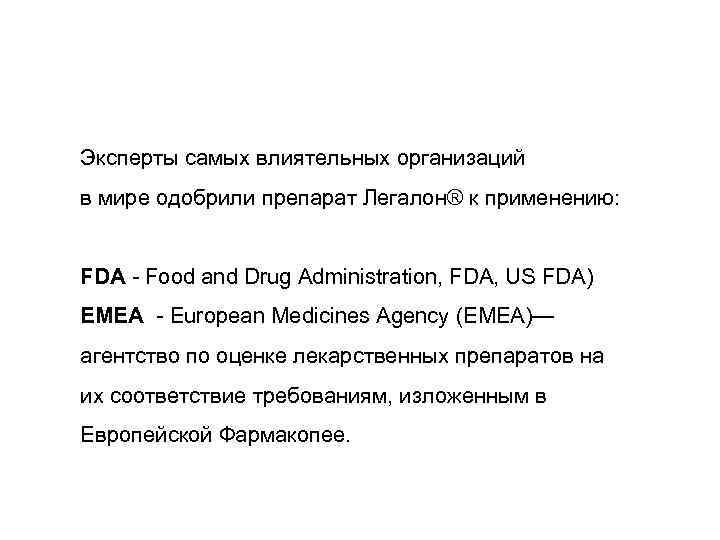 Эксперты самых влиятельных организаций в мире одобрили препарат Легалон® к применению:

FDA - Food and Drug Administration, FDA, US FDA)
EMEA - European Medicines Agency (EMEA)— агентство по оценке лекарственных препаратов на их соответствие требованиям, изложенным в Европейской Фармакопее.